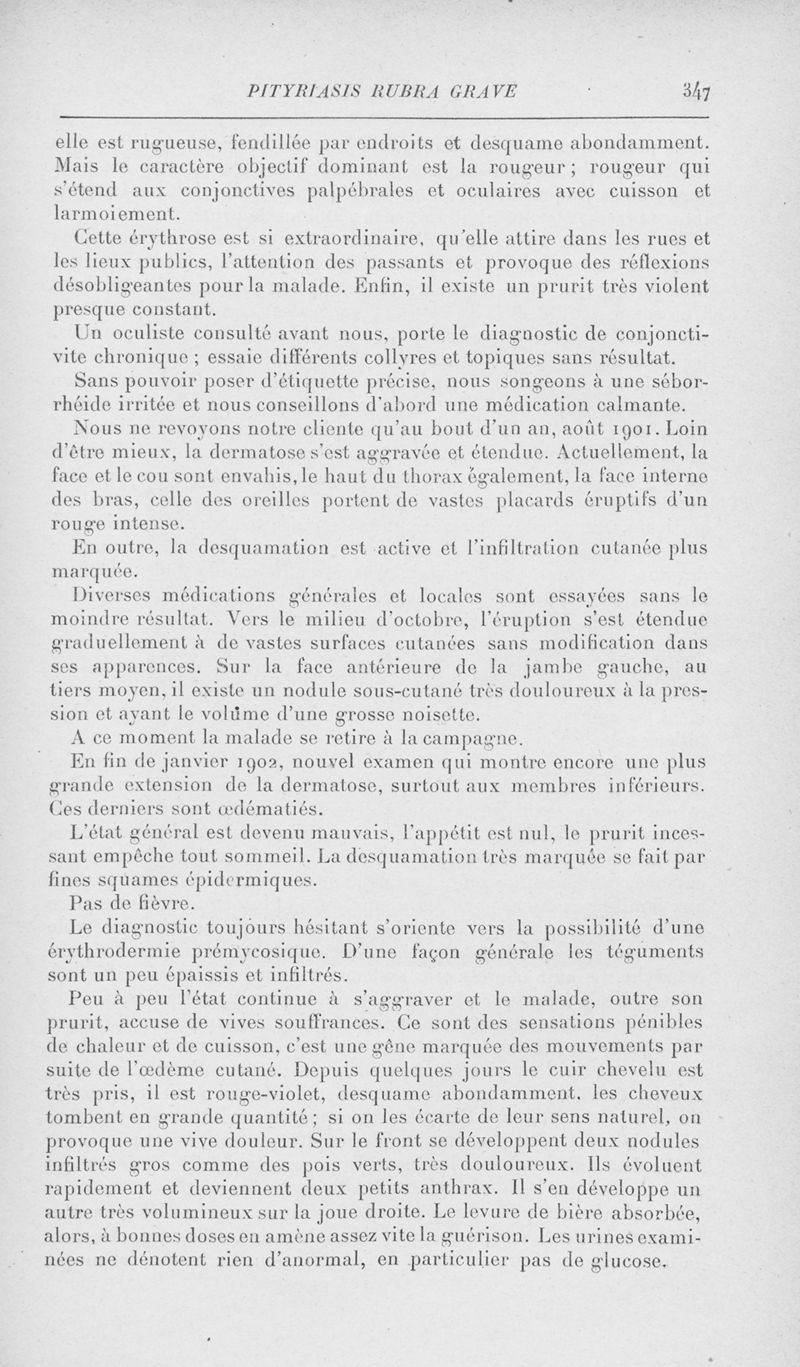 PITYRIASIS RUBRA GRAVE 347

elle est rugueuse, fendillée par endroits et desquame abondamment. Mais le caractère objectif dominant est la rougeur ; rougeur qui s'étend aux conjonctives palpébrales et oculaires avec cuisson et larmoiement.

Cette érythrose est si extraordinaire, qu'elle attire dans les rues et les lieux publics, l'attention des passants et provoque des réflexions désobligeantes pour la malade. Enfin, il existe un prurit très violent presque constant.

Un oculiste consulté avant nous, porte le diagnostic de conjonctivite chronique ; essaie différents collyres et topiques sans résultat.

Sans pouvoir poser d'étiquette précise, nous songeons à une séborrhéide irritée et nous conseillons d'abord une médication calmante.

Nous ne revoyons notre cliente qu'au bout d'un an, août 1901. Loin d'être mieux, la dermatose s'est aggravée et étendue. Actuellement, la face et le cou sont envahis, le haut du thorax également, la face interne des bras, celle des oreilles portent de vastes placards éruptifs d'un rouge intense.

En outre, la desquamation est active et l'infiltration cutanée plus marquée.

Diverses médications générales et locales sont essayées sans le moindre résultat. Vers le milieu d'octobre, l'éruption s'est étendue graduellement à de vastes surfaces cutanées sans modification dans ses apparences. Sur la face antérieure de la jambe gauche, au tiers moyen, il existe un nodule sous-cutané très douloureux à la pression et ayant le volume d'une grosse noisette.

A ce moment la malade se retire à la campagne.

En fin de janvier 1902, nouvel examen qui montre encore une plus grande extension de la dermatose, surtout aux membres inférieurs. Ces derniers sont œdématiés.

L'état général est devenu mauvais, l'appétit est nul, le prurit incessant empêche tout sommeil. La desquamation très marquée se fait par fines squames épidermiques.

Pas de fièvre.

Le diagnostic toujours hésitant s'oriente vers la possibilité d'une érythrodermie prémycosique. D'une façon générale les téguments sont un peu épaissis et infiltrés.

Peu à peu l'état continue à s'aggraver et le malade, outre son prurit, accuse de vives souffrances. Ce sont des sensations pénibles de chaleur et de cuisson, c'est une gêne marquée des mouvements par suite de l'œdème cutané. Depuis quelques jours le cuir chevelu est très pris, il est rouge-violet, desquame abondamment. les cheveux tombent en grande quantité ; si on les écarte de leur sens naturel, on provoque une vive douleur. Sur le front se développent deux nodules infiltrés gros comme des pois verts, très douloureux. Ils évoluent rapidement et deviennent deux petits anthrax. Il s'en développe un autre très volumineux sur la joue droite. Le levure de bière absorbée, alors, à bonnes doses en amène assez vite la guérison. Les urines examinées ne dénotent rien d'anormal, en particulier pas de glucose.